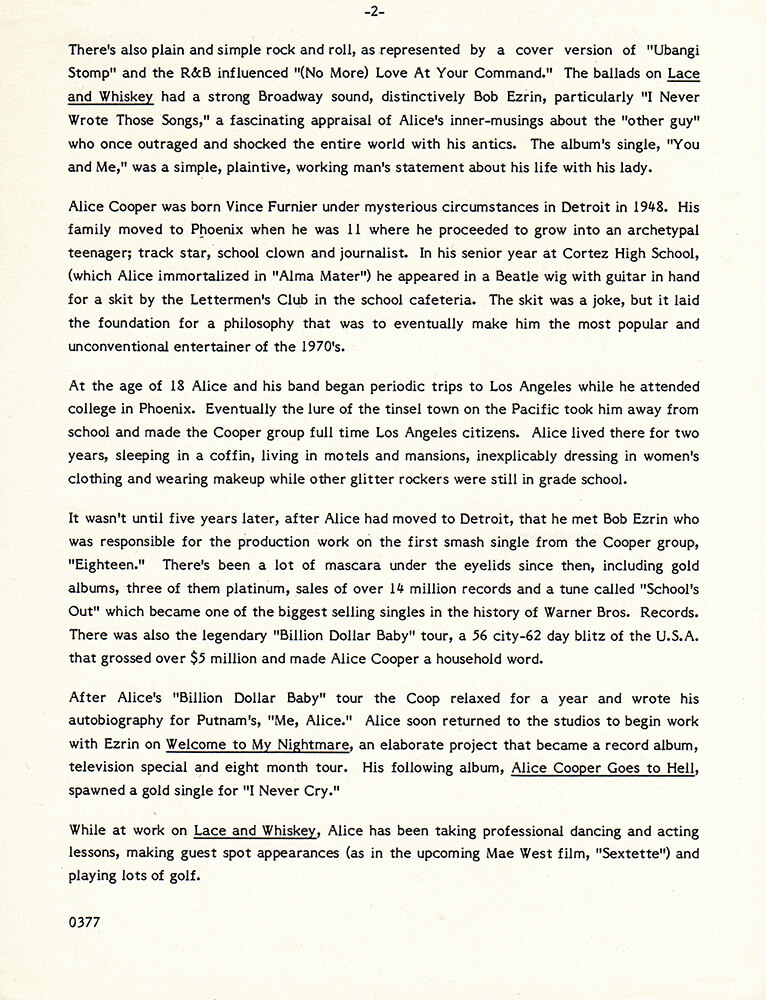 -2-

There's also plain and simple rock and roll, as represented by a cover version of "Ubangi Stomp" and the R&B influenced "(No More) Love At Your Command." The ballads on Lace and Whiskey had a strong Broadway sound, distinctively Bob Ezrin, particularly "I Never Wrote Those Songs," a fascinating appraisal of Alice's inner-musings about the "other guy" who once outraged and shocked the entire world with his antics. The album's single, "You and Me," was a simple, plaintive, working man's statement about his life with his lady.

Alice Cooper was born Vince Furnier under mysterious circumstances in Detroit in 1948. His family moved to Phoenix when he was 11 where he proceeded to grow into an archetypal teenager; track star, school clown and journalist. In his senior year at Cortez High School, (which Alice immortalized in "Alma Mater") he appeared in a Beatle wig with guitar in hand for a skit by the Lettermen's Club in the school cafeteria. The skit was a joke, but it laid the foundation for a philosophy that was to eventually make him the most popular and unconventional entertainer of the 1970's.

At the age of 18 Alice and his band began periodic trips to Los Angeles while he attended college in Phoenix. Eventually the lure of the tinsel town on the Pacific took him away from school and made the Cooper group full time Los Angeles citizens. Alice lived there for two years, sleeping in a coffin, living in motels and mansions, inexplicably dressing in women's clothing and wearing makeup while other glitter rockers were still in grade school.

It wasn't until five years later, after Alice had moved to Detroit, that he met Bob Ezrin who was responsible for the production work on the first smash single from the Cooper group, "Eighteen." There's been a lot of mascara under the eyelids since then, including gold albums, three of them platinum, sales of over 14 million records and a tune called "School's Out" which became one of the biggest selling singles in the history of Warner Bros. Records. There was also the legendary "Billion Dollar Baby" tour, a 56 city-62 day blitz of the U.S.A. that grossed over $5 million and made Alice Cooper a household word.

After Alice's "Billion Dollar Baby" tour the Coop relaxed for a year and wrote his autobiography for Putnam's, "Me, Alice." Alice soon returned to the studios to begin work with Ezrin on Welcome to My Nightmare, an elaborate project that became a record album, television special and eight month tour. His following album, Alice Cooper Goes to Hell, spawned a gold single for "I Never Cry."

While at work on Lace and Whiskey, Alice has been taking professional dancing and acting lessons, making guest spot appearances (as in the upcoming Mae West film, "Sextette") and playing lots of golf.

0377